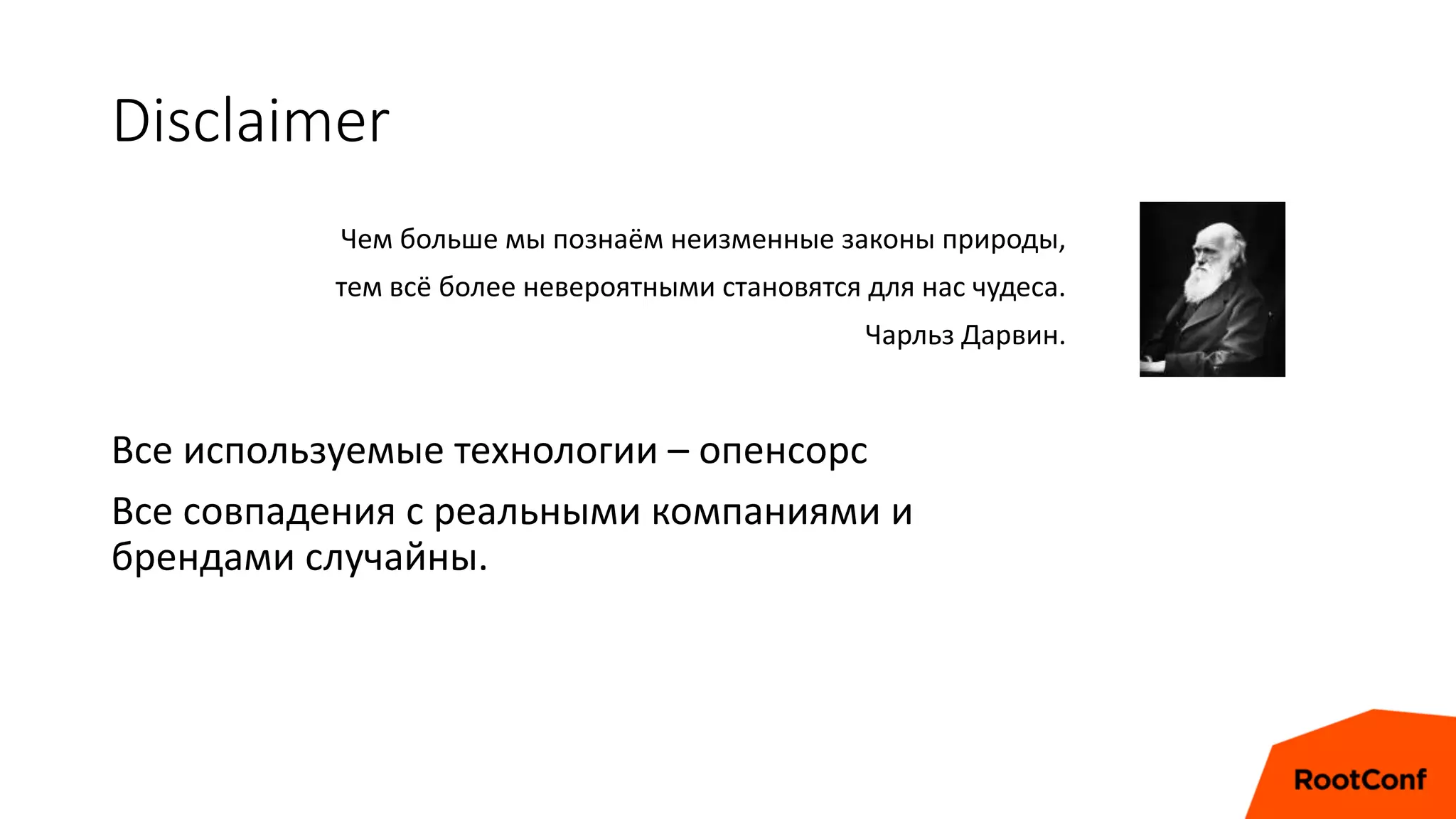 Disclaimer

Чем больше мы познаём неизменные законы природы, тем всё более невероятными становятся для нас чудеса.
Чарльз Дарвин.

Все используемые технологии – опенсорс

Все совпадения с реальными компаниями и брендами случайны.

RootConf